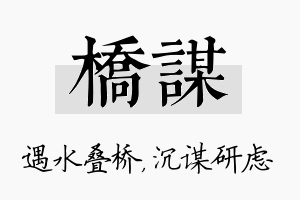 橋謀

遇水叠桥，沉谋研虑